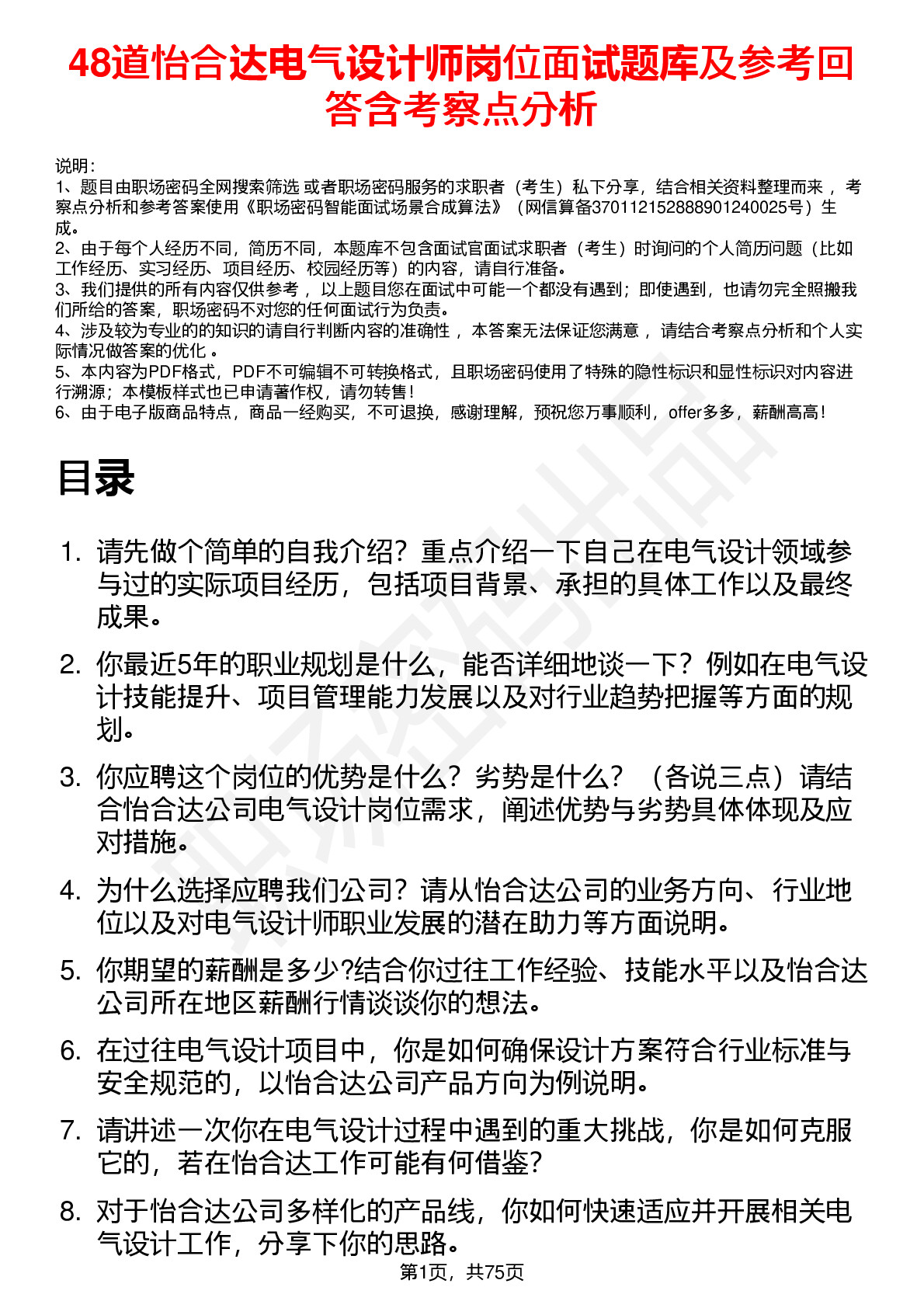 48道怡合达电气设计师岗位面试题库及参考回答含考察点分析

说明：
1、题目由职场密码全网搜索筛选 或者职场密码服务的求职者（考生）私下分享，结合相关资料整理而来 ，考察点分析和参考答案使用《职场密码智能面试场景合成算法》（网信算备370112152888901240025号）生成。
2、由于每个人经历不同，简历不同，本题库不包含面试官面试求职者（考生）时询问的个人简历问题（比如工作经历、实习经历、项目经历、校园经历等）的内容，请自行准备。
3、我们提供的所有内容仅供参考 ，以上题目您在面试中可能一个都没有遇到；即使遇到，也请勿完全照搬我们所给的答案，职场密码不对您的任何面试行为负责。
4、涉及较为专业的的知识的请自行判断内容的准确性 ，本答案无法保证您满意 ，请结合考察点分析和个人实际情况做答案的优化 。
5、本内容为PDF格式，PDF不可编辑不可转换格式，且职场密码使用了特殊的隐性标识和显性标识对内容进行溯源；本模板样式也已申请著作权，请勿转售！
6、由于电子版商品特点，商品一经购买，不可退换，感谢理解，预祝您万事顺利，offer多多，薪酬高高！

目录

1. 请先做个简单的自我介绍？重点介绍一下自己在电气设计领域参与过的实际项目经历，包括项目背景、承担的具体工作以及最终成果。

2. 你最近5年的职业规划是什么，能否详细地谈一下？例如在电气设计技能提升、项目管理能力发展以及对行业趋势把握等方面的规划。

3. 你应聘这个岗位的优势是什么？劣势是什么？（各说三点）请结合怡合达公司电气设计岗位需求，阐述优势与劣势具体体现及应对措施。

4. 为什么选择应聘我们公司？请从怡合达公司的业务方向、行业地位以及对电气设计师职业发展的潜在助力等方面说明。

5. 你期望的薪酬是多少?结合你过往工作经验、技能水平以及怡合达公司所在地区薪酬行情谈谈你的想法。

6. 在过往电气设计项目中，你是如何确保设计方案符合行业标准与安全规范的，以怡合达公司产品方向为例说明。

7. 请讲述一次你在电气设计过程中遇到的重大挑战，你是如何克服它的，若在怡合达工作可能有何借鉴？

8. 对于怡合达公司多样化的产品线，你如何快速适应并开展相关电气设计工作，分享下你的思路。

第1页，共75页